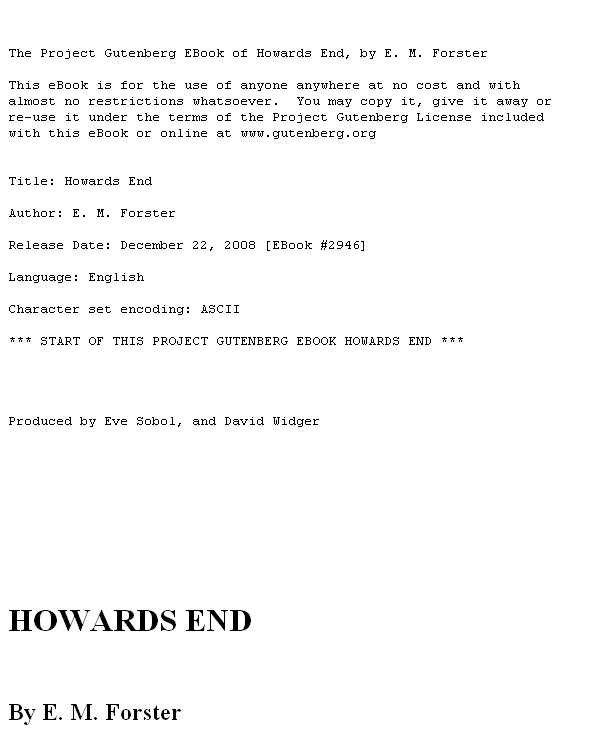 The Project Gutenberg EBook of Howards End, by E. M. Forster

This eBook is for the use of anyone anywhere at no cost and with almost no restrictions whatsoever. You may copy it, give it away or re-use it under the terms of the Project Gutenberg License included with this eBook or online at www.gutenberg.org

Title: Howards End

Author: E. M. Forster

Release Date: December 22, 2008 [EBook #2946]

Language: English

Character set encoding: ASCII

*** START OF THIS PROJECT GUTENBERG EBOOK HOWARDS END ***

Produced by Eve Sobol, and David Widger

HOWARDS END

By E. M. Forster